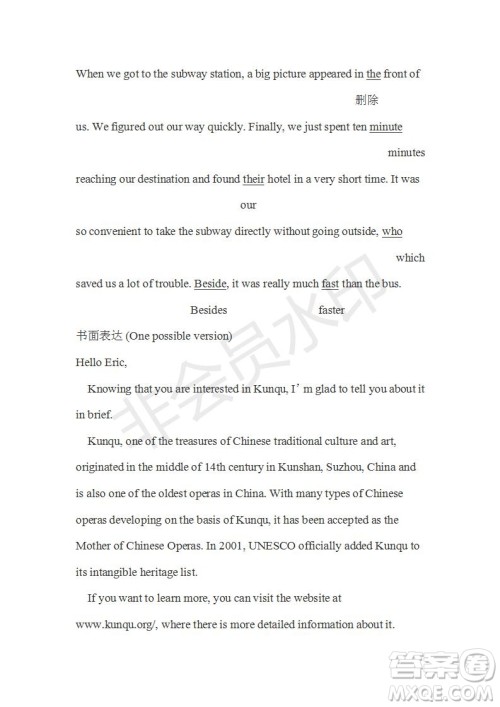 When we got to the subway station, a big picture appeared in the front of

删除

us. We figured out our way quickly. Finally, we just spent ten minute

minutes

reaching our destination and found their hotel in a very short time. It was

our

so convenient to take the subway directly without going outside, who

which

saved us a lot of trouble. Beside, it was really much fast than the bus.

Besides faster

书面表达 (One possible version)

Hello Eric,

Knowing that you are interested in Kunqu, I' m glad to tell you about it in brief.

Kunqu, one of the treasures of Chinese traditional culture and art, originated in the middle of 14th century in Kunshan, Suzhou, China and is also one of the oldest operas in China. With many types of Chinese operas developing on the basis of Kunqu, it has been accepted as the Mother of Chinese Operas. In 2001, UNESCO officially added Kunqu to its intangible heritage list.

If you want to learn more, you can visit the website at www.kunqu.org/, where there is more detailed information about it.

非会员水印

答案圈
MXQE.COM